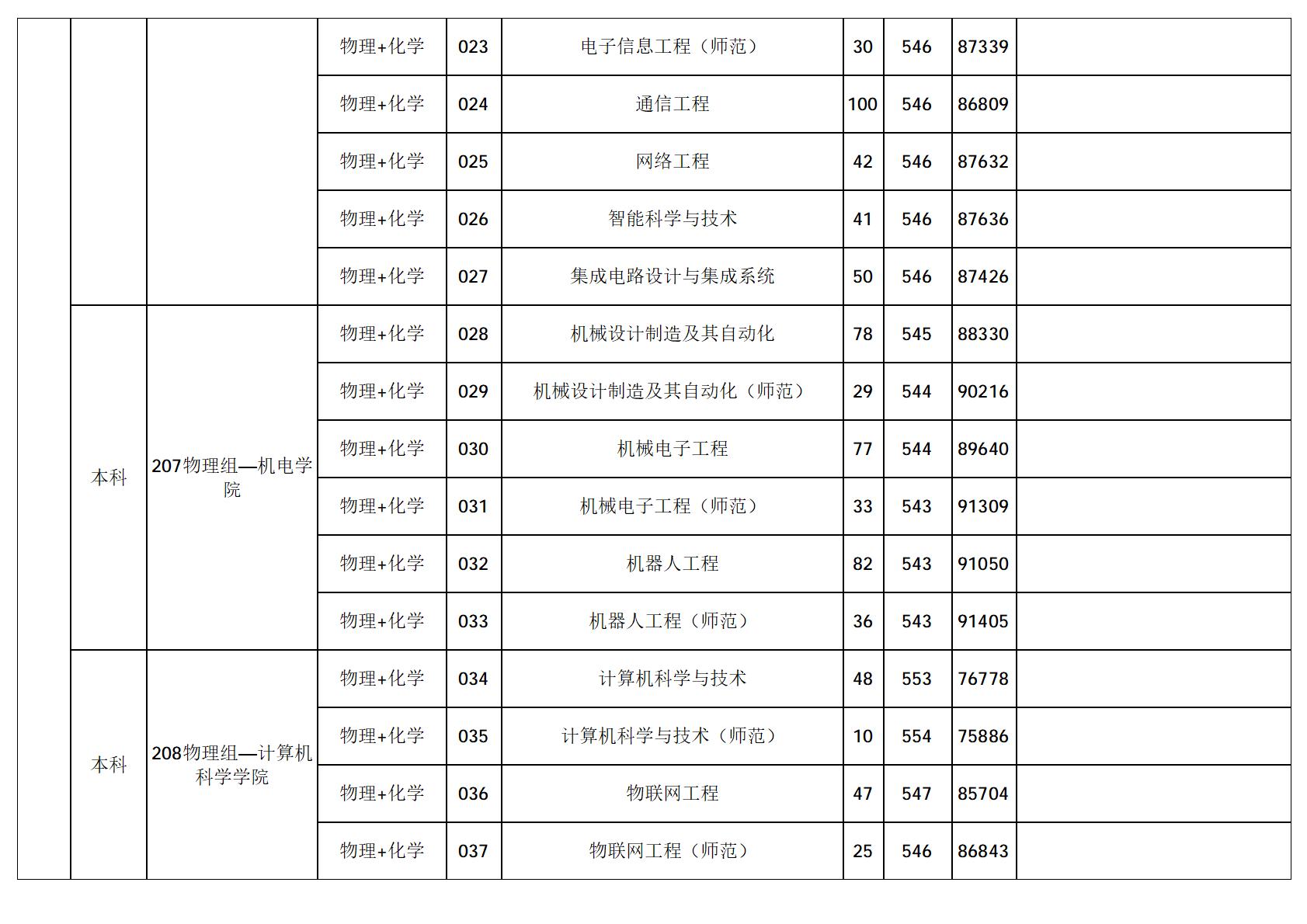 |  |  |  |  |  |  |  |  |  |  |
|---|---|---|---|---|---|---|---|---|---|
|  |  |  | 物理+化学 | 023 | 电子信息工程（师范） | 30 | 546 | 87339 |  |
|  |  |  | 物理+化学 | 024 | 通信工程 | 100 | 546 | 86809 |  |
|  |  |  | 物理+化学 | 025 | 网络工程 | 42 | 546 | 87632 |  |
|  |  |  | 物理+化学 | 026 | 智能科学与技术 | 41 | 546 | 87636 |  |
|  |  |  | 物理+化学 | 027 | 集成电路设计与集成系统 | 50 | 546 | 87426 |  |
|  | 本科 | 207物理组—机电学院 | 物理+化学 | 028 | 机械设计制造及其自动化 | 78 | 545 | 88330 |  |
|  |  |  | 物理+化学 | 029 | 机械设计制造及其自动化（师范） | 29 | 544 | 90216 |  |
|  |  |  | 物理+化学 | 030 | 机械电子工程 | 77 | 544 | 89640 |  |
|  |  |  | 物理+化学 | 031 | 机械电子工程（师范） | 33 | 543 | 91309 |  |
|  |  |  | 物理+化学 | 032 | 机器人工程 | 82 | 543 | 91050 |  |
|  |  |  | 物理+化学 | 033 | 机器人工程（师范） | 36 | 543 | 91405 |  |
|  | 本科 | 208物理组—计算机科学学院 | 物理+化学 | 034 | 计算机科学与技术 | 48 | 553 | 76778 |  |
|  |  |  | 物理+化学 | 035 | 计算机科学与技术（师范） | 10 | 554 | 75886 |  |
|  |  |  | 物理+化学 | 036 | 物联网工程 | 47 | 547 | 85704 |  |
|  |  |  | 物理+化学 | 037 | 物联网工程（师范） | 25 | 546 | 86843 |  |